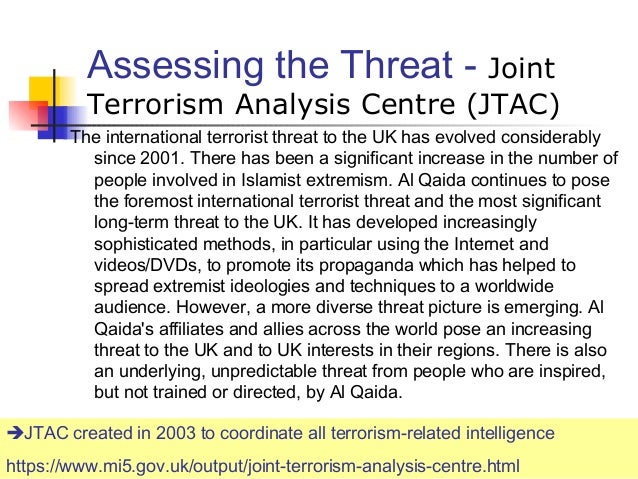 Assessing the Threat - Joint Terrorism Analysis Centre (JTAC)

The international terrorist threat to the UK has evolved considerably since 2001. There has been a significant increase in the number of people involved in Islamist extremism. Al Qaida continues to pose the foremost international terrorist threat and the most significant long-term threat to the UK. It has developed increasingly sophisticated methods, in particular using the Internet and videos/DVDs, to promote its propaganda which has helped to spread extremist ideologies and techniques to a worldwide audience. However, a more diverse threat picture is emerging. Al Qaida's affiliates and allies across the world pose an increasing threat to the UK and to UK interests in their regions. There is also an underlying, unpredictable threat from people who are inspired, but not trained or directed, by Al Qaida.

➔JTAC created in 2003 to coordinate all terrorism-related intelligence

https://www.mi5.gov.uk/output/joint-terrorism-analysis-centre.html